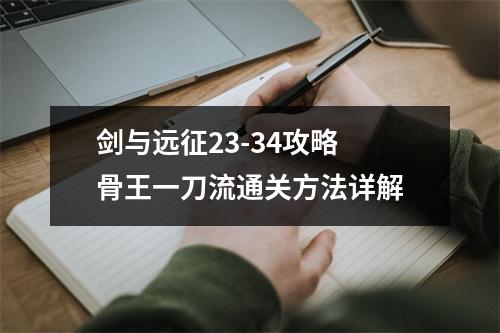 剑与远征23-34攻略
骨王一刀流通关方法详解